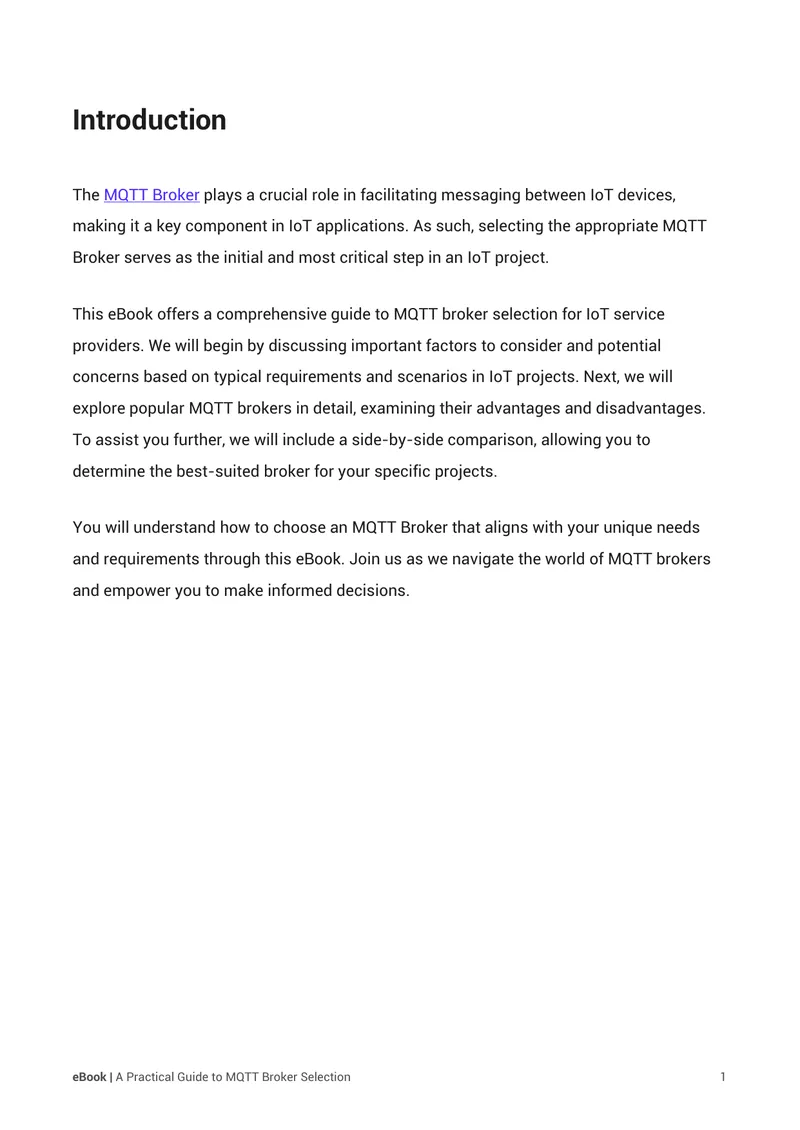 Introduction

The MQTT Broker plays a crucial role in facilitating messaging between IoT devices, making it a key component in IoT applications. As such, selecting the appropriate MQTT Broker serves as the initial and most critical step in an IoT project.

This eBook offers a comprehensive guide to MQTT broker selection for IoT service providers. We will begin by discussing important factors to consider and potential concerns based on typical requirements and scenarios in IoT projects. Next, we will explore popular MQTT brokers in detail, examining their advantages and disadvantages. To assist you further, we will include a side-by-side comparison, allowing you to determine the best-suited broker for your specific projects.

You will understand how to choose an MQTT Broker that aligns with your unique needs and requirements through this eBook. Join us as we navigate the world of MQTT brokers and empower you to make informed decisions.

eBook | A Practical Guide to MQTT Broker Selection 1